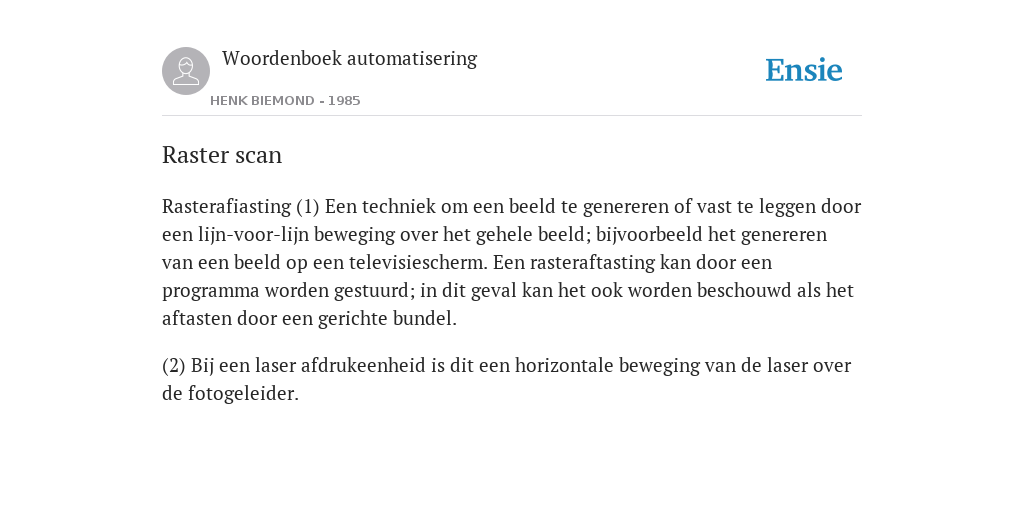 Woordenboek automatisering

HENK BIEMOND - 1985

Ensie

Raster scan

Rasterafiasting (1) Een techniek om een beeld te genereren of vast te leggen door een lijn-voor-lijn beweging over het gehele beeld; bijvoorbeeld het genereren van een beeld op een televisiescherm. Een rasteraftasting kan door een programma worden gestuurd; in dit geval kan het ook worden beschouwd als het aftasten door een gerichte bundel.

(2) Bij een laser afdrukeenheid is dit een horizontale beweging van de laser over de fotogeleider.